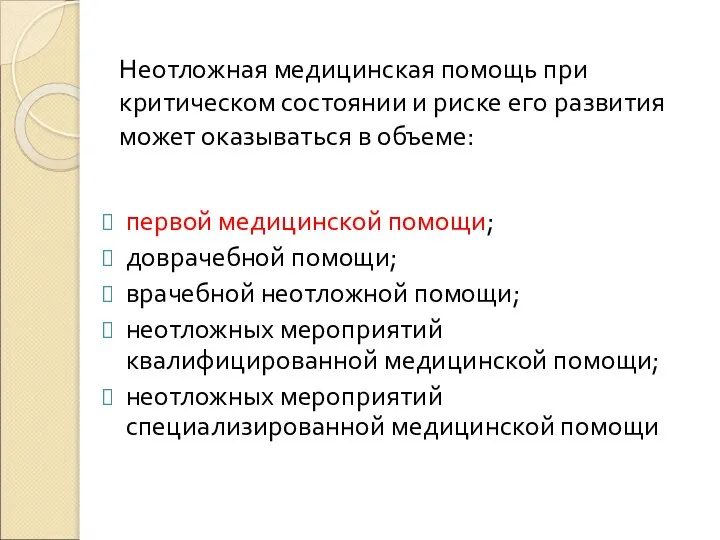 Неотложная медицинская помощь при критическом состоянии и риске его развития может оказываться в объеме:

первой медицинской помощи;
доврачебной помощи;
врачебной неотложной помощи;
неотложных мероприятий квалифицированной медицинской помощи;
неотложных мероприятий специализированной медицинской помощи